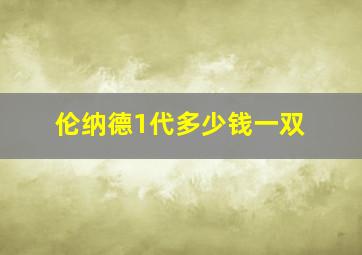 伦纳德1代多少钱一双